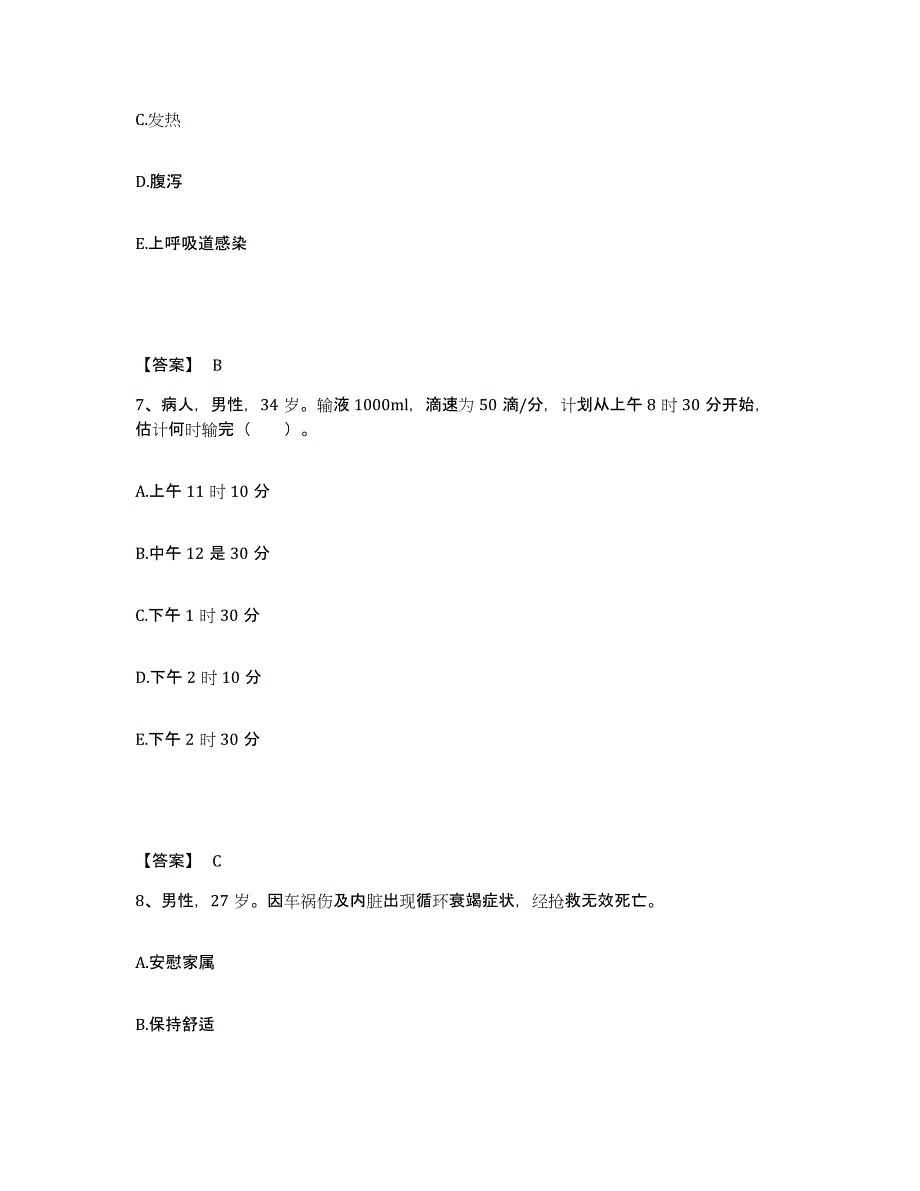 C.发热

D.腹泻

E.上呼吸道感染

【答案】 B

7、病人，男性，34 岁。输液 1000ml，滴速为 50 滴/分，计划从上午 8 时 30 分开始，估计何时输完（　　）。

A.上午 11 时 10 分

B.中午 12 是 30 分

C.下午 1 时 30 分

D.下午 2 时 10 分

E.下午 2 时 30 分

【答案】 C

8、男性，27 岁。因车祸伤及内脏出现循环衰竭症状，经抢救无效死亡。

A.安慰家属

B.保持舒适